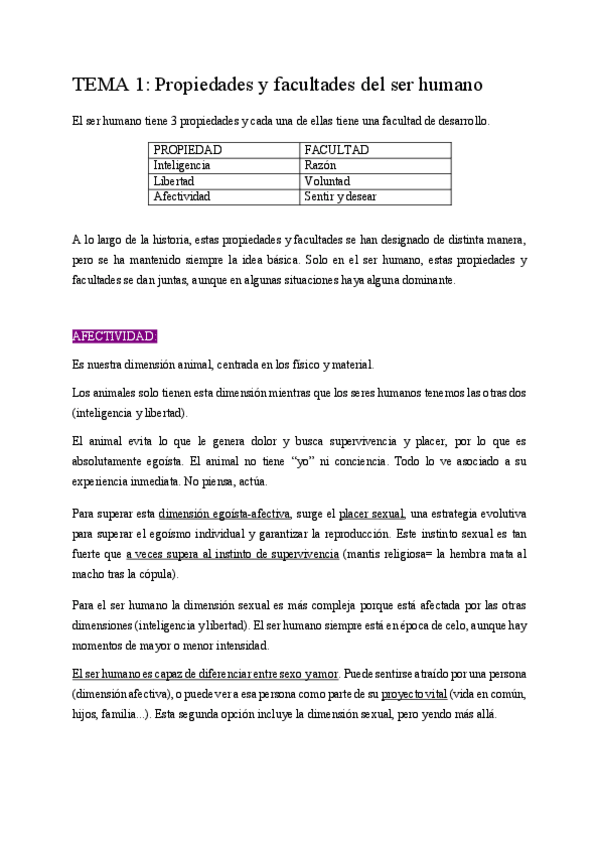 TEMA 1: Propiedades y facultades del ser humano

El ser humano tiene 3 propiedades y cada una de ellas tiene una facultad de desarrollo.

| PROPIEDAD | FACULTAD |
|---|---|
| Inteligencia | Razón |
| Libertad | Voluntad |
| Afectividad | Sentir y desear |

A lo largo de la historia, estas propiedades y facultades se han designado de distinta manera, pero se ha mantenido siempre la idea básica. Solo en el ser humano, estas propiedades y facultades se dan juntas, aunque en algunas situaciones haya alguna dominante.

AFECTIVIDAD:

Es nuestra dimensión animal, centrada en los físico y material.

Los animales solo tienen esta dimensión mientras que los seres humanos tenemos las otras dos (inteligencia y libertad).

El animal evita lo que le genera dolor y busca supervivencia y placer, por lo que es absolutamente egoísta. El animal no tiene "yo" ni conciencia. Todo lo ve asociado a su experiencia inmediata. No piensa, actúa.

Para superar esta dimensión egoísta-afectiva, surge el placer sexual, una estrategia evolutiva para superar el egoísmo individual y garantizar la reproducción. Este instinto sexual es tan fuerte que a veces supera al instinto de supervivencia (mantis religiosa= la hembra mata al macho tras la cópula).

Para el ser humano la dimensión sexual es más compleja porque está afectada por las otras dimensiones (inteligencia y libertad). El ser humano siempre está en época de celo, aunque hay momentos de mayor o menor intensidad.

El ser humano es capaz de diferenciar entre sexo y amor. Puede sentirse atraído por una persona (dimensión afectiva), o puede ver a esa persona como parte de su proyecto vital (vida en común, hijos, familia...). Esta segunda opción incluye la dimensión sexual, pero yendo más allá.